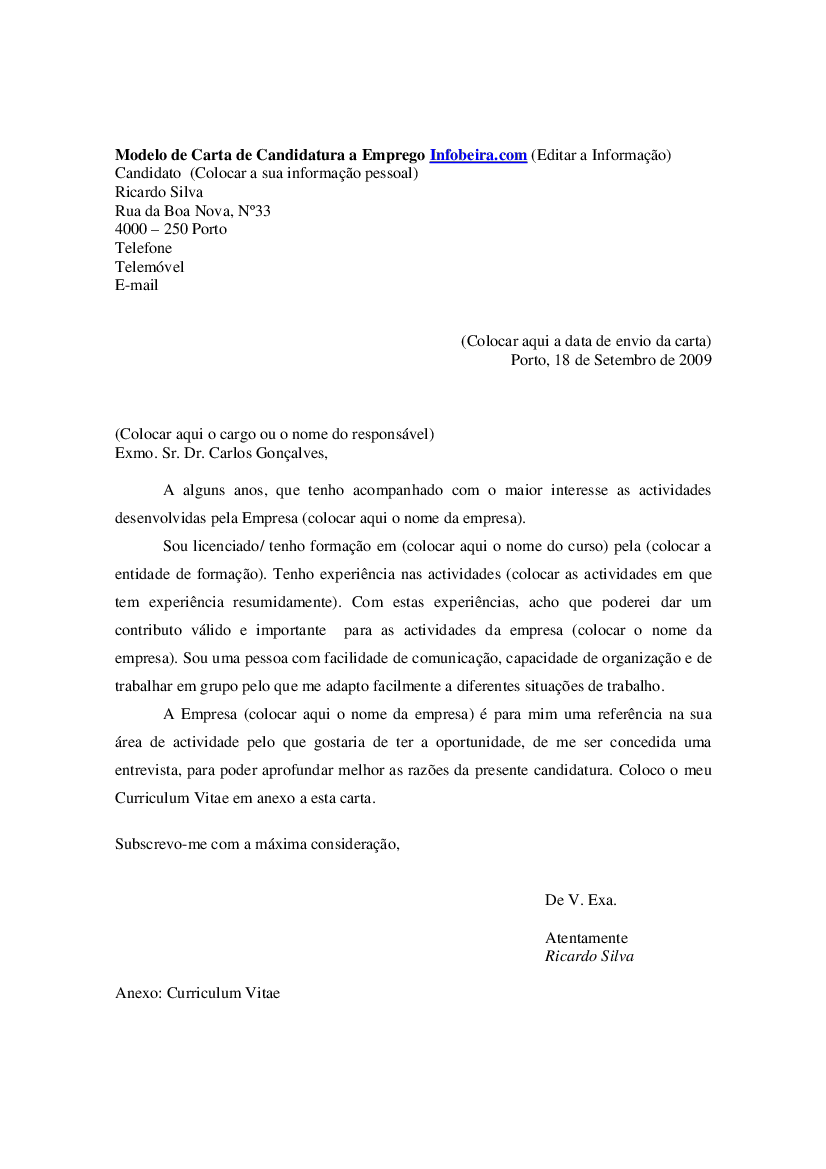 Modelo de Carta de Candidatura a Emprego Infobeira.com (Editar a Informação)
Candidato (Colocar a sua informação pessoal)
Ricardo Silva
Rua da Boa Nova, Nº33
4000 – 250 Porto
Telefone
Telemóvel
E-mail

(Colocar aqui a data de envio da carta)
Porto, 18 de Setembro de 2009

(Colocar aqui o cargo ou o nome do responsável)
Exmo. Sr. Dr. Carlos Gonçalves,

A alguns anos, que tenho acompanhado com o maior interesse as actividades desenvolvidas pela Empresa (colocar aqui o nome da empresa).

Sou licenciado/ tenho formação em (colocar aqui o nome do curso) pela (colocar a entidade de formação). Tenho experiência nas actividades (colocar as actividades em que tem experiência resumidamente). Com estas experiências, acho que poderei dar um contributo válido e importante para as actividades da empresa (colocar o nome da empresa). Sou uma pessoa com facilidade de comunicação, capacidade de organização e de trabalhar em grupo pelo que me adapto facilmente a diferentes situações de trabalho.

A Empresa (colocar aqui o nome da empresa) é para mim uma referência na sua área de actividade pelo que gostaria de ter a oportunidade, de me ser concedida uma entrevista, para poder aprofundar melhor as razões da presente candidatura. Coloco o meu Curriculum Vitae em anexo a esta carta.

Subscrevo-me com a máxima consideração,

De V. Exa.

Atentamente
Ricardo Silva

Anexo: Curriculum Vitae